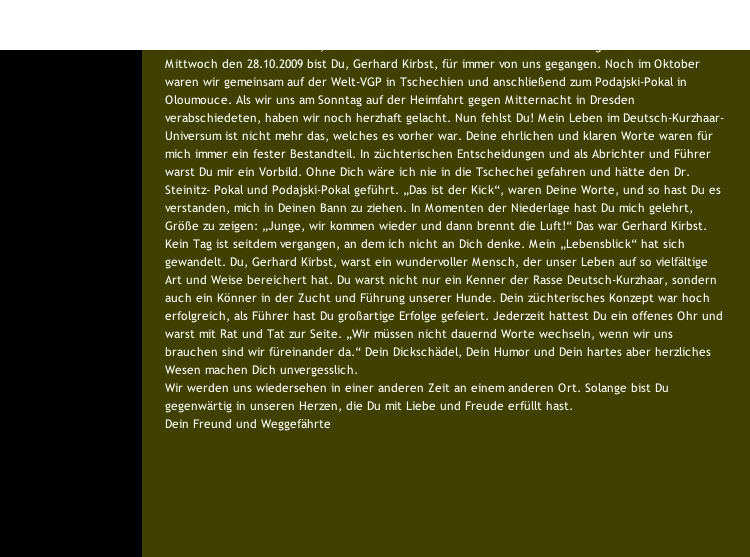 Mittwoch den 28.10.2009 bist Du, Gerhard Kirbst, für immer von uns gegangen. Noch im Oktober waren wir gemeinsam auf der Welt-VGP in Tschechien und anschließend zum Podajski-Pokal in Oloumouce. Als wir uns am Sonntag auf der Heimfahrt gegen Mitternacht in Dresden verabschiedeten, haben wir noch herzhaft gelacht. Nun fehlst Du! Mein Leben im Deutsch-Kurzhaar-Universum ist nicht mehr das, welches es vorher war. Deine ehrlichen und klaren Worte waren für mich immer ein fester Bestandteil. In züchterischen Entscheidungen und als Abrichter und Führer warst Du mir ein Vorbild. Ohne Dich wäre ich nie in die Tschechei gefahren und hätte den Dr. Steinitz- Pokal und Podajski-Pokal geführt. „Das ist der Kick“, waren Deine Worte, und so hast Du es verstanden, mich in Deinen Bann zu ziehen. In Momenten der Niederlage hast Du mich gelehrt, Größe zu zeigen: „Junge, wir kommen wieder und dann brennt die Luft!“ Das war Gerhard Kirbst. Kein Tag ist seitdem vergangen, an dem ich nicht an Dich denke. Mein „Lebensblick“ hat sich gewandelt. Du, Gerhard Kirbst, warst ein wundervoller Mensch, der unser Leben auf so vielfältige Art und Weise bereichert hat. Du warst nicht nur ein Kenner der Rasse Deutsch-Kurzhaar, sondern auch ein Könner in der Zucht und Führung unserer Hunde. Dein züchterisches Konzept war hoch erfolgreich, als Führer hast Du großartige Erfolge gefeiert. Jederzeit hattest Du ein offenes Ohr und warst mit Rat und Tat zur Seite. „Wir müssen nicht dauernd Worte wechseln, wenn wir uns brauchen sind wir füreinander da.“ Dein Dickschädel, Dein Humor und Dein hartes aber herzliches Wesen machen Dich unvergesslich.
Wir werden uns wiedersehen in einer anderen Zeit an einem anderen Ort. Solange bist Du gegenwärtig in unseren Herzen, die Du mit Liebe und Freude erfüllt hast.
Dein Freund und Weggefährte